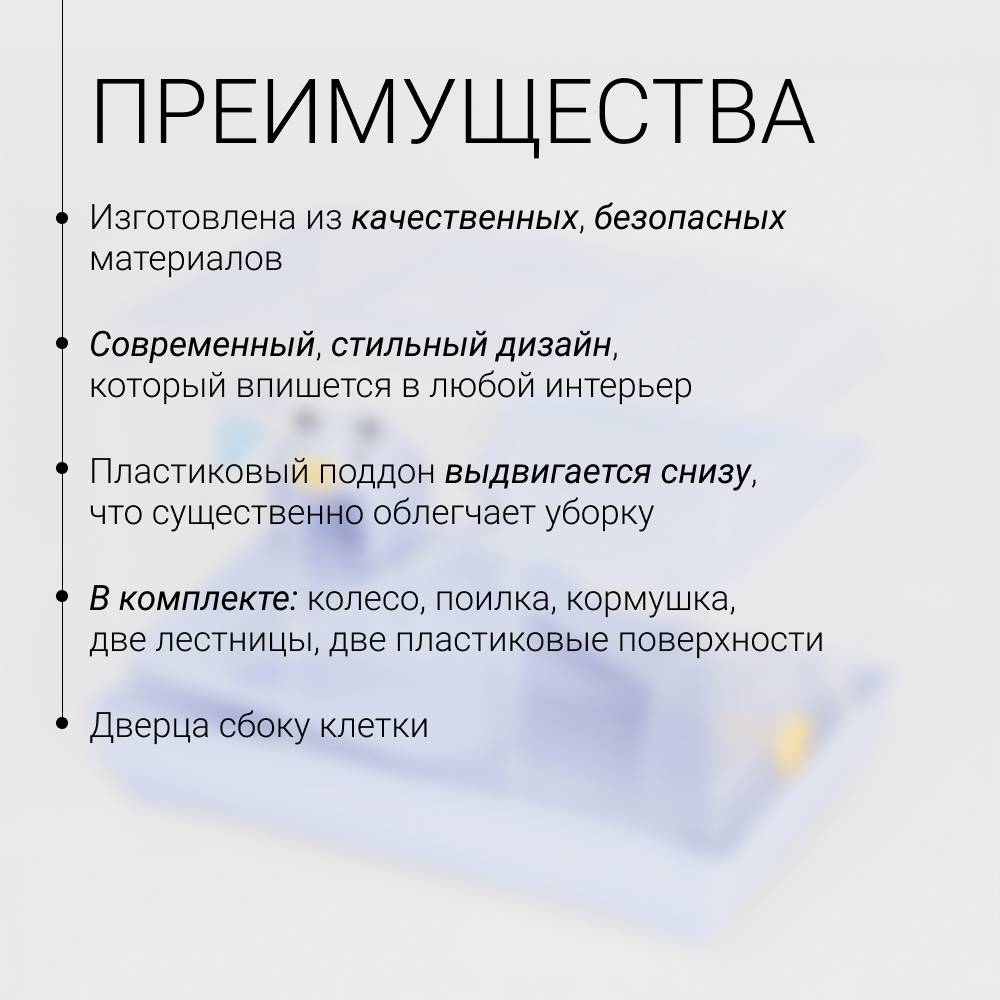 ПРЕИМУЩЕСТВА

Изготовлена из качественных, безопасных материалов

Современный, стильный дизайн, который впишется в любой интерьер

Пластиковый поддон выдвигается снизу, что существенно облегчает уборку

В комплекте: колесо, поилка, кормушка, две лестницы, две пластиковые поверхности

Дверца сбоку клетки